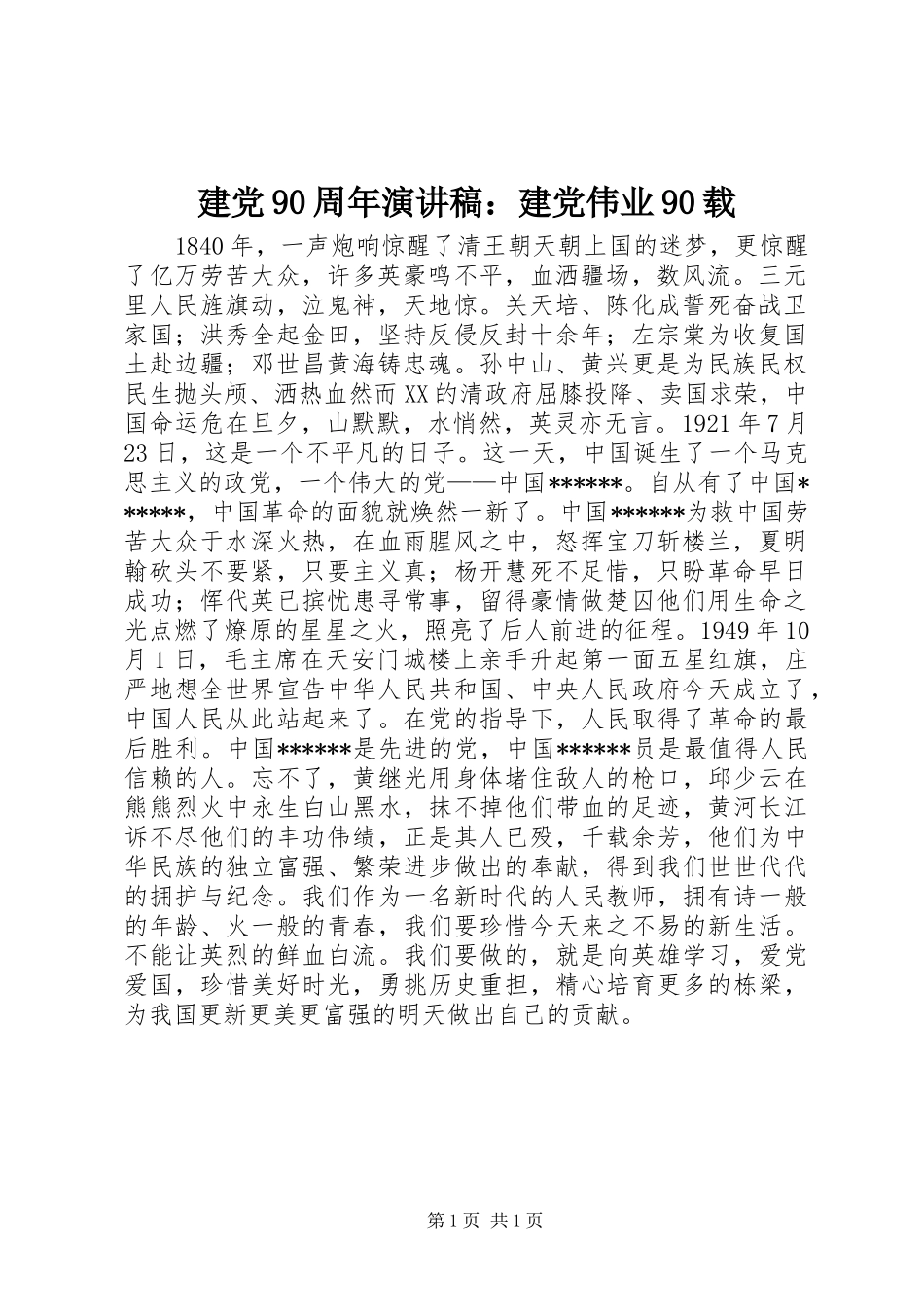 建党90周年演讲稿：建党伟业90载

1840年，一声炮响惊醒了清王朝天朝上国的迷梦，更惊醒了亿万劳苦大众，许多英豪鸣不平，血洒疆场，数风流。三元里人民旌旗动，泣鬼神，天地惊。关天培、陈化成誓死奋战卫家国；洪秀全起金田，坚持反侵反封十余年；左宗棠为收复国土赴边疆；邓世昌黄海铸忠魂。孙中山、黄兴更是为民族民权民生抛头颅、洒热血然而XX的清政府屈膝投降、卖国求荣，中国命运危在旦夕，山默默，水悄然，英灵亦无言。1921年7月23日，这是一个不平凡的日子。这一天，中国诞生了一个马克思主义的政党，一个伟大的党——中国******。自从有了中国******，中国革命的面貌就焕然一新了。中国******为救中国劳苦大众于水深火热，在血雨腥风之中，怒挥宝刀斩楼兰，夏明翰砍头不要紧，只要主义真；杨开慧死不足惜，只盼革命早日成功；恽代英已摈忧患寻常事，留得豪情做楚囚他们用生命之光点燃了燎原的星星之火，照亮了后人前进的征程。1949年10月1日，毛主席在天安门城楼上亲手升起第一面五星红旗，庄严地想全世界宣告中华人民共和国、中央人民政府今天成立了，中国人民从此站起来了。在党的指导下，人民取得了革命的最后胜利。中国******是先进的党，中国******员是最值得人民信赖的人。忘不了，黄继光用身体堵住敌人的枪口，邱少云在熊熊烈火中永生白山黑水，抹不掉他们带血的足迹，黄河长江诉不尽他们的丰功伟绩，正是其人已殁，千载余芳，他们为中华民族的独立富强、繁荣进步做出的奉献，得到我们世世代代的拥护与纪念。我们作为一名新时代的人民教师，拥有诗一般的年龄、火一般的青春，我们要珍惜今天来之不易的新生活。不能让英烈的鲜血白流。我们要做的，就是向英雄学习，爱党爱国，珍惜美好时光，勇挑历史重担，精心培育更多的栋梁，为我国更新更美更富强的明天做出自己的贡献。

第1页 共1页